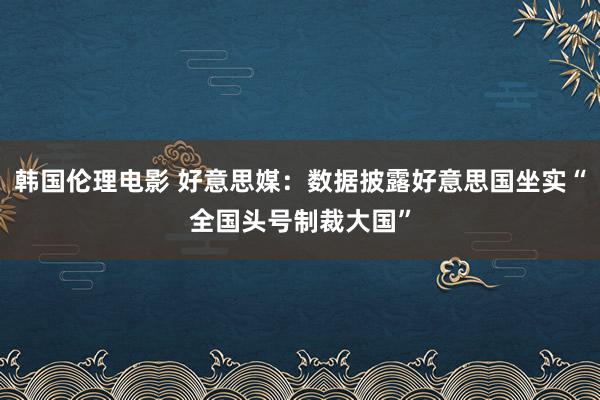 韩国伦理电影 好意思媒：数据披露好意思国坐实“全国头号制裁大国”